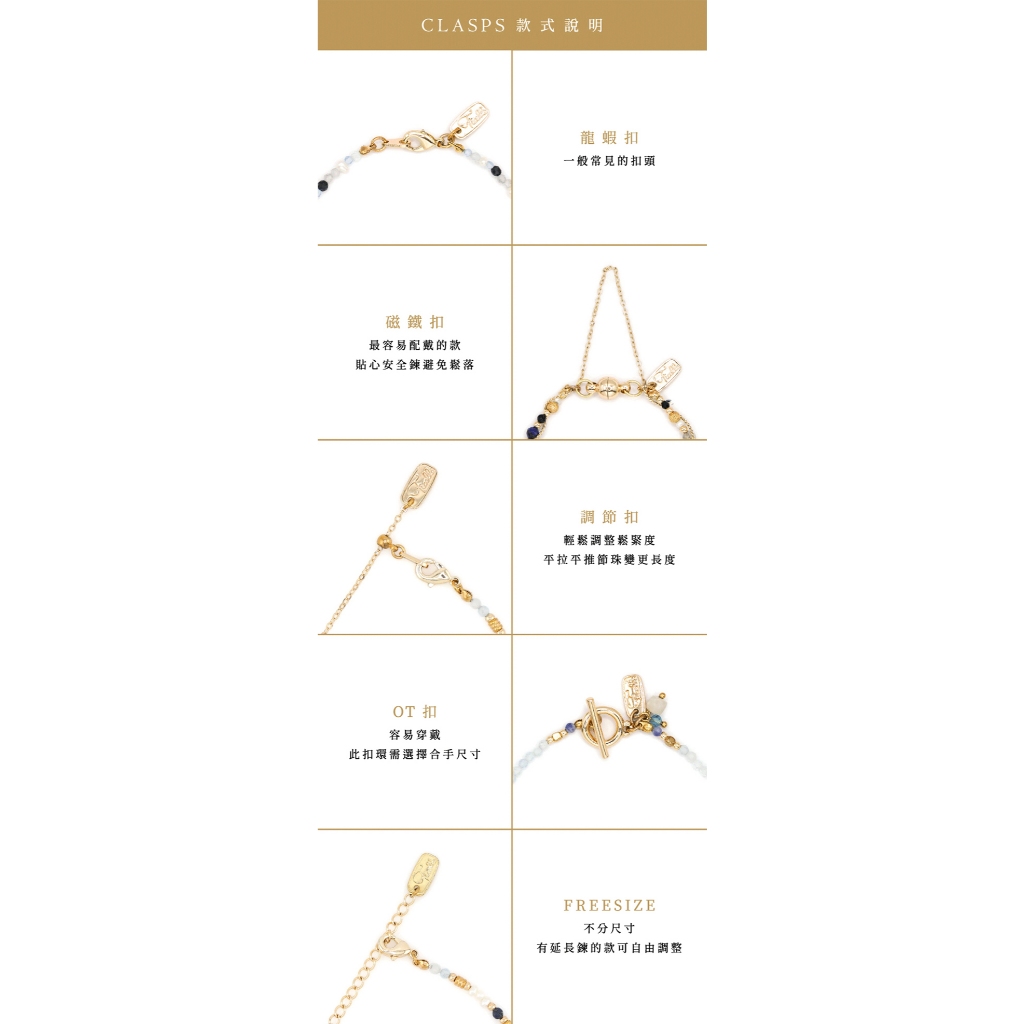 CLASPS 款式說明

龍蝦扣
一般常見的扣頭

磁鐵扣
最容易配戴的款
貼心安全鍊避免鬆落

調節扣
輕鬆調整鬆緊度
平拉平推節珠變更長度

OT扣
容易穿戴
此扣環需選擇合手尺寸

FREESIZE
不分尺寸
有延長鍊的款可自由調整